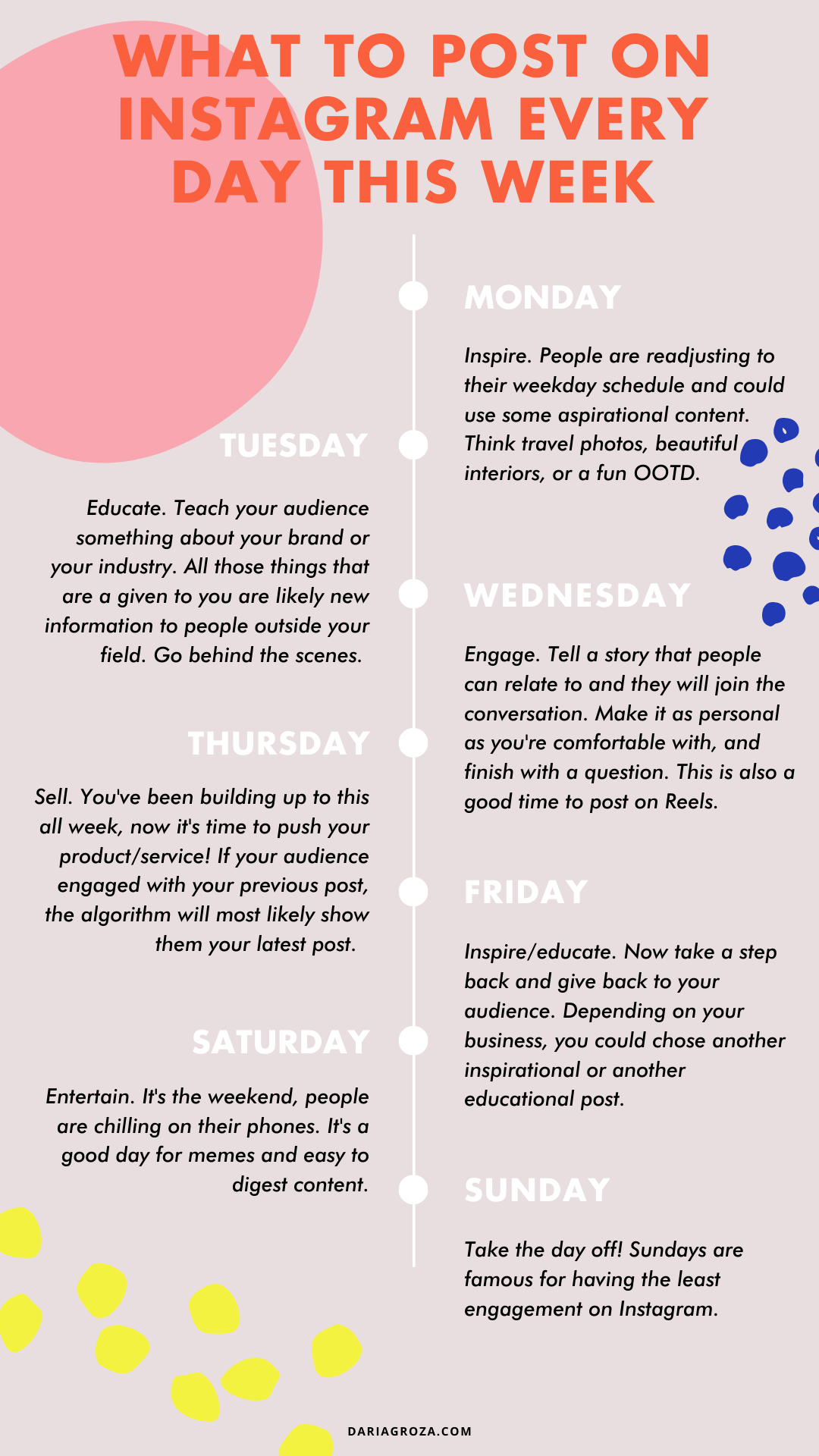 WHAT TO POST ON INSTAGRAM EVERY DAY THIS WEEK

MONDAY

Inspire. People are readjusting to their weekday schedule and could use some aspirational content. Think travel photos, beautiful interiors, or a fun OOTD.

TUESDAY

Educate. Teach your audience something about your brand or your industry. All those things that are a given to you are likely new information to people outside your field. Go behind the scenes.

WEDNESDAY

Engage. Tell a story that people can relate to and they will join the conversation. Make it as personal as you're comfortable with, and finish with a question. This is also a good time to post on Reels.

THURSDAY

Sell. You've been building up to this all week, now it's time to push your product/service! If your audience engaged with your previous post, the algorithm will most likely show them your latest post.

FRIDAY

Inspire/educate. Now take a step back and give back to your audience. Depending on your business, you could chose another inspirational or another educational post.

SATURDAY

Entertain. It's the weekend, people are chilling on their phones. It's a good day for memes and easy to digest content.

SUNDAY

Take the day off! Sundays are famous for having the least engagement on Instagram.

DARIAGROZA.COM